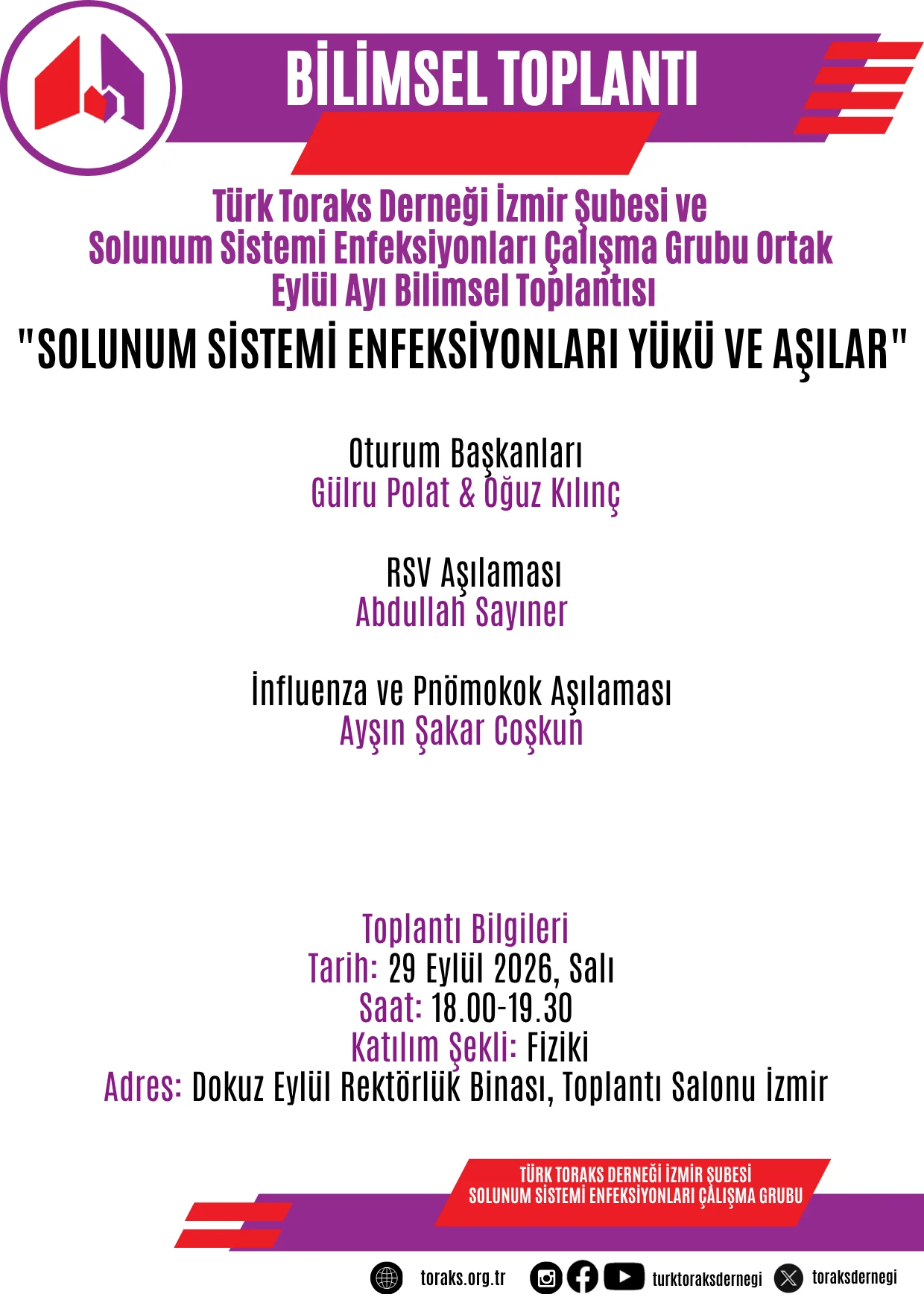 BİLİMSEL TOPLANTI

Türk Toraks Derneği İzmir Şubesi ve
Solunum Sistemi Enfeksiyonları Çalışma Grubu Ortak
Eylül Ayı Bilimsel Toplantısı

"SOLUNUM SİSTEMİ ENFEKSİYONLARI YÜKÜ VE AŞILAR"

Oturum Başkanları
Gülru Polat & Oğuz Kılınç

RSV Aşılaması
Abdullah Sayıner

İnfluenza ve Pnömokok Aşılaması
Ayşın Şakar Coşkun

Toplantı Bilgileri
Tarih: 29 Eylül 2026, Salı
Saat: 18.00-19.30
Katılım Şekli: Fiziki
Adres: Dokuz Eylül Rektörlük Binası, Toplantı Salonu İzmir

TÜRK TORAKS DERNEĞİ İZMİR ŞUBESİ
SOLUNUM SİSTEMİ ENFEKSİYONLARI ÇALIŞMA GRUBU

toraks.org.tr turktoraksdernegi toraksdernegi